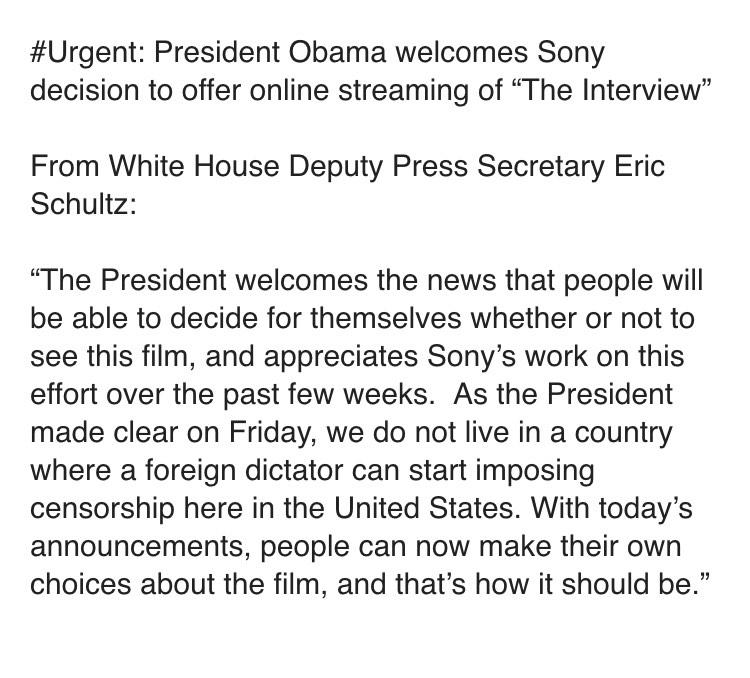 #Urgent: President Obama welcomes Sony decision to offer online streaming of “The Interview”

From White House Deputy Press Secretary Eric Schultz:

“The President welcomes the news that people will be able to decide for themselves whether or not to see this film, and appreciates Sony’s work on this effort over the past few weeks.  As the President made clear on Friday, we do not live in a country where a foreign dictator can start imposing censorship here in the United States. With today’s announcements, people can now make their own choices about the film, and that’s how it should be.”